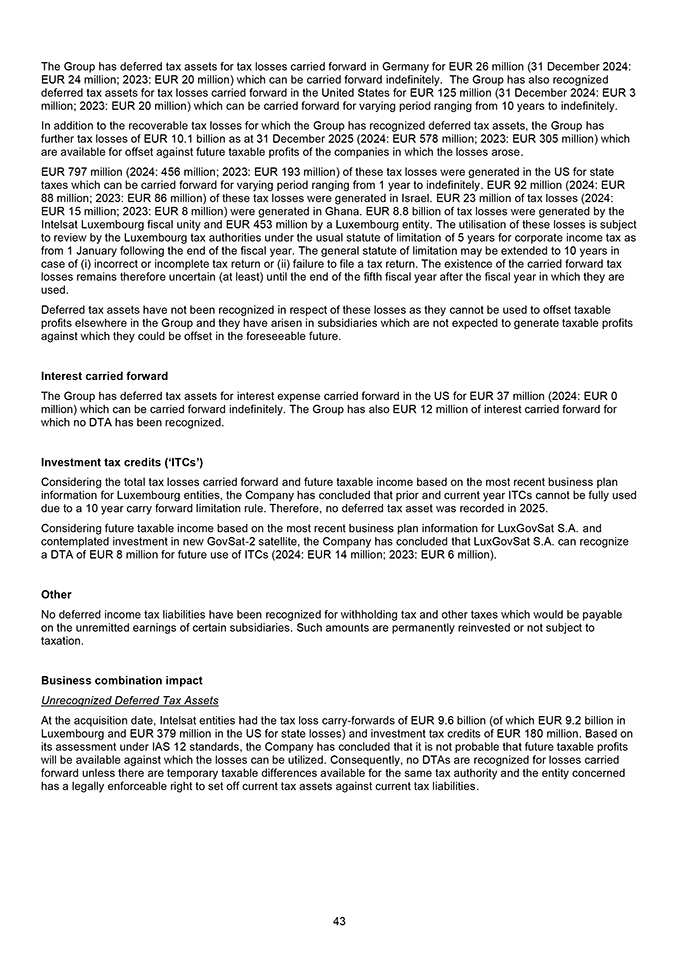 The Group has deferred tax assets for tax losses carried forward in Germany for EUR 26 million (31 December 2024: EUR 24 million; 2023: EUR 20 million) which can be carried forward indefinitely. The Group has also recognized deferred tax assets for tax losses carried forward in the United States for EUR 125 million (31 December 2024: EUR 3 million; 2023: EUR 20 million) which can be carried forward for varying period ranging from 10 years to indefinitely.

In addition to the recoverable tax losses for which the Group has recognized deferred tax assets, the Group has further tax losses of EUR 10.1 billion as at 31 December 2025 (2024: EUR 578 million; 2023: EUR 305 million) which are available for offset against future taxable profits of the companies in which the losses arose.

EUR 797 million (2024: 456 million; 2023: EUR 193 million) of these tax losses were generated in the US for state taxes which can be carried forward for varying period ranging from 1 year to indefinitely. EUR 92 million (2024: EUR 88 million; 2023: EUR 86 million) of these tax losses were generated in Israel. EUR 23 million of tax losses (2024: EUR 15 million; 2023: EUR 8 million) were generated in Ghana. EUR 8.8 billion of tax losses were generated by the Intelsat Luxembourg fiscal unity and EUR 453 million by a Luxembourg entity. The utilisation of these losses is subject to review by the Luxembourg tax authorities under the usual statute of limitation of 5 years for corporate income tax as from 1 January following the end of the fiscal year. The general statute of limitation may be extended to 10 years in case of (i) incorrect or incomplete tax return or (ii) failure to file a tax return. The existence of the carried forward tax losses remains therefore uncertain (at least) until the end of the fifth fiscal year after the fiscal year in which they are used.

Deferred tax assets have not been recognized in respect of these losses as they cannot be used to offset taxable profits elsewhere in the Group and they have arisen in subsidiaries which are not expected to generate taxable profits against which they could be offset in the foreseeable future.

Interest carried forward

The Group has deferred tax assets for interest expense carried forward in the US for EUR 37 million (2024: EUR 0 million) which can be carried forward indefinitely. The Group has also EUR 12 million of interest carried forward for which no DTA has been recognized.

Investment tax credits ('ITCs')

Considering the total tax losses carried forward and future taxable income based on the most recent business plan information for Luxembourg entities, the Company has concluded that prior and current year ITCs cannot be fully used due to a 10 year carry forward limitation rule. Therefore, no deferred tax asset was recorded in 2025.

Considering future taxable income based on the most recent business plan information for LuxGovSat S.A. and contemplated investment in new GovSat-2 satellite, the Company has concluded that LuxGovSat S.A. can recognize a DTA of EUR 8 million for future use of ITCs (2024: EUR 14 million; 2023: EUR 6 million).

Other

No deferred income tax liabilities have been recognized for withholding tax and other taxes which would be payable on the unremitted earnings of certain subsidiaries. Such amounts are permanently reinvested or not subject to taxation.

Business combination impact

Unrecognized Deferred Tax Assets

At the acquisition date, Intelsat entities had the tax loss carry-forwards of EUR 9.6 billion (of which EUR 9.2 billion in Luxembourg and EUR 379 million in the US for state losses) and investment tax credits of EUR 180 million. Based on its assessment under IAS 12 standards, the Company has concluded that it is not probable that future taxable profits will be available against which the losses can be utilized. Consequently, no DTAs are recognized for losses carried forward unless there are temporary taxable differences available for the same tax authority and the entity concerned has a legally enforceable right to set off current tax assets against current tax liabilities.

43